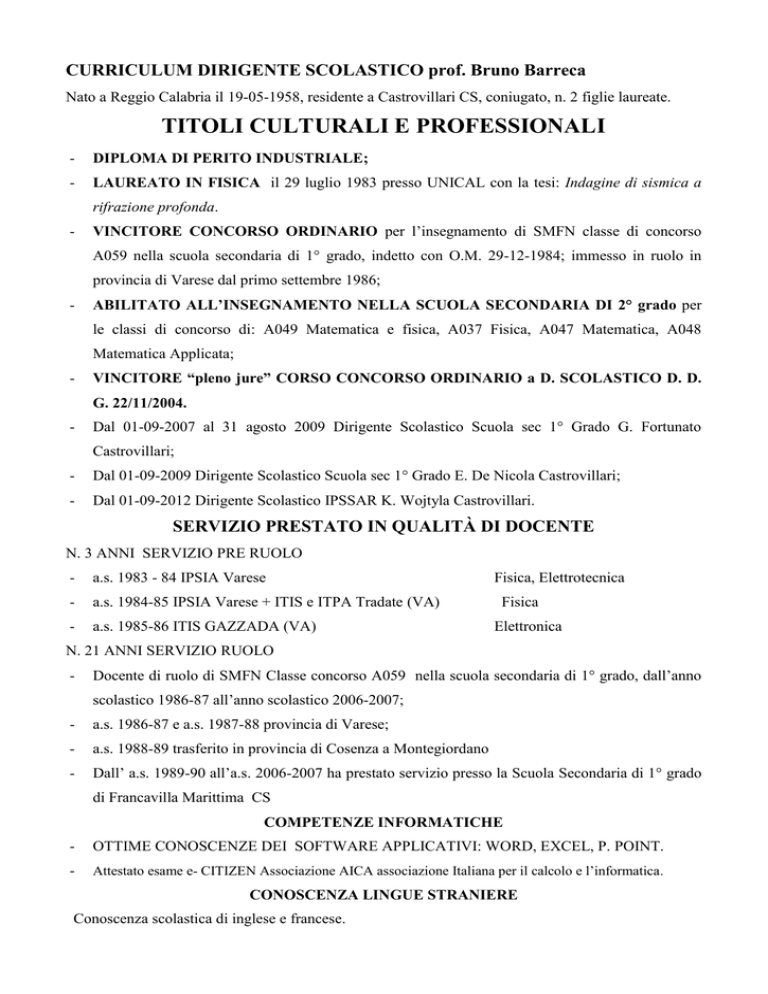 CURRICULUM DIRIGENTE SCOLASTICO prof. Bruno Barreca

Nato a Reggio Calabria il 19-05-1958, residente a Castrovillari CS, coniugato, n. 2 figlie laureate.

TITOLI CULTURALI E PROFESSIONALI

- DIPLOMA DI PERITO INDUSTRIALE;
- LAUREATO IN FISICA il 29 luglio 1983 presso UNICAL con la tesi: Indagine di sismica a rifrazione profonda.
- VINCITORE CONCORSO ORDINARIO per l'insegnamento di SMFN classe di concorso A059 nella scuola secondaria di 1° grado, indetto con O.M. 29-12-1984; immesso in ruolo in provincia di Varese dal primo settembre 1986;
- ABILITATO ALL'INSEGNAMENTO NELLA SCUOLA SECONDARIA DI 2° grado per le classi di concorso di: A049 Matematica e fisica, A037 Fisica, A047 Matematica, A048 Matematica Applicata;
- VINCITORE "pleno jure" CORSO CONCORSO ORDINARIO a D. SCOLASTICO D. D. G. 22/11/2004.
- Dal 01-09-2007 al 31 agosto 2009 Dirigente Scolastico Scuola sec 1° Grado G. Fortunato Castrovillari;
- Dal 01-09-2009 Dirigente Scolastico Scuola sec 1° Grado E. De Nicola Castrovillari;
- Dal 01-09-2012 Dirigente Scolastico IPSSAR K. Wojtyla Castrovillari.

SERVIZIO PRESTATO IN QUALITÀ DI DOCENTE

N. 3 ANNI SERVIZIO PRE RUOLO

- a.s. 1983 - 84 IPSIA Varese Fisica, Elettrotecnica
- a.s. 1984-85 IPSIA Varese + ITIS e ITPA Tradate (VA) Fisica
- a.s. 1985-86 ITIS GAZZADA (VA) Elettronica

N. 21 ANNI SERVIZIO RUOLO

- Docente di ruolo di SMFN Classe concorso A059 nella scuola secondaria di 1° grado, dall'anno scolastico 1986-87 all'anno scolastico 2006-2007;
- a.s. 1986-87 e a.s. 1987-88 provincia di Varese;
- a.s. 1988-89 trasferito in provincia di Cosenza a Montegiordano
- Dall' a.s. 1989-90 all'a.s. 2006-2007 ha prestato servizio presso la Scuola Secondaria di 1° grado di Francavilla Marittima CS

COMPETENZE INFORMATICHE

- OTTIME CONOSCENZE DEI SOFTWARE APPLICATIVI: WORD, EXCEL, P. POINT.
- Attestato esame e- CITIZEN Associazione AICA associazione Italiana per il calcolo e l'informatica.

CONOSCENZA LINGUE STRANIERE

Conoscenza scolastica di inglese e francese.